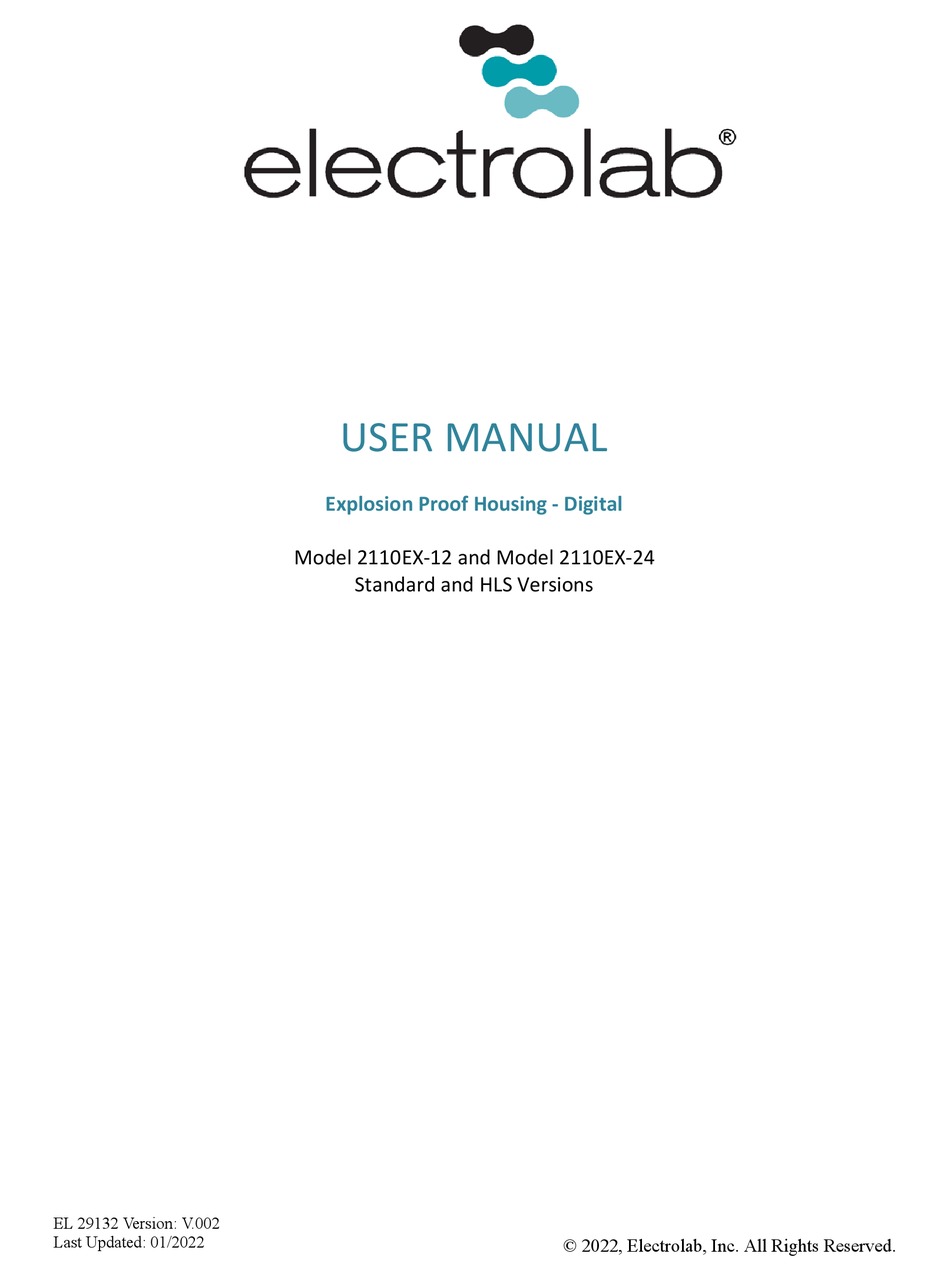 electrolab®

USER MANUAL

Explosion Proof Housing - Digital

Model 2110EX-12 and Model 2110EX-24
Standard and HLS Versions

EL 29132 Version: V.002
Last Updated: 01/2022

© 2022, Electrolab, Inc. All Rights Reserved.